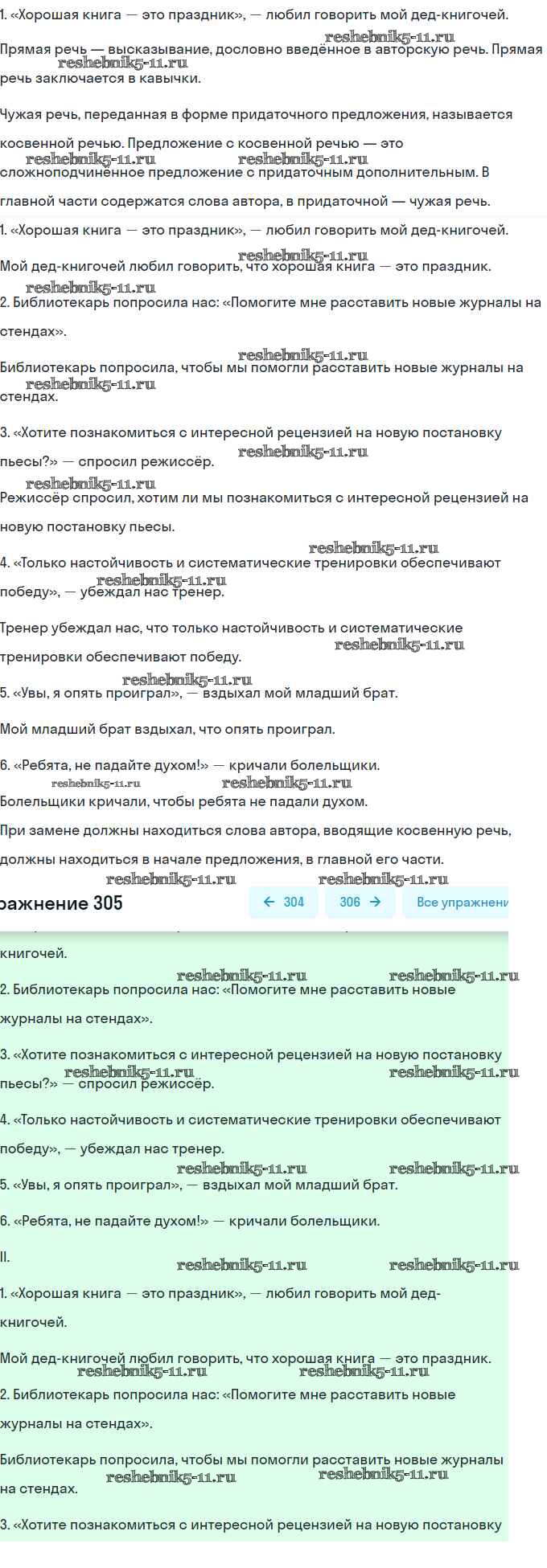 1. «Хорошая книга — это праздник», — любил говорить мой дед-книгочей.

reshebnik5-11.ru

Прямая речь — высказывание, дословно введённое в авторскую речь. Прямая речь заключается в кавычки.

reshebnik5-11.ru

Чужая речь, переданная в форме придаточного предложения, называется косвенной речью. Предложение с косвенной речью — это сложноподчинённое предложение с придаточным дополнительным. В главной части содержатся слова автора, в придаточной — чужая речь.

reshebnik5-11.ru reshebnik5-11.ru

1. «Хорошая книга — это праздник», — любил говорить мой дед-книгочей.

reshebnik5-11.ru

Мой дед-книгочей любил говорить, что хорошая книга — это праздник.

reshebnik5-11.ru

2. Библиотекарь попросила нас: «Помогите мне расставить новые журналы на стендах».

reshebnik5-11.ru

Библиотекарь попросила, чтобы мы помогли расставить новые журналы на стендах.

reshebnik5-11.ru

3. «Хотите познакомиться с интересной рецензией на новую постановку пьесы?» — спросил режиссёр.

reshebnik5-11.ru reshebnik5-11.ru

Режиссёр спросил, хотим ли мы познакомиться с интересной рецензией на новую постановку пьесы.

reshebnik5-11.ru

4. «Только настойчивость и систематические тренировки обеспечивают победу», — убеждал нас тренер.

reshebnik5-11.ru

Тренер убеждал нас, что только настойчивость и систематические тренировки обеспечивают победу.

reshebnik5-11.ru reshebnik5-11.ru

5. «Увы, я опять проиграл», — вздыхал мой младший брат.

Мой младший брат вздыхал, что опять проиграл.

6. «Ребята, не падайте духом!» — кричали болельщики.

reshebnik5-11.ru reshebnik5-11.ru

Болельщики кричали, чтобы ребята не падали духом.

При замене должны находиться слова автора, вводящие косвенную речь, должны находиться в начале предложения, в главной его части.

reshebnik5-11.ru reshebnik5-11.ru

ражнение 305

← 304 306 → Все упражнени

книгочей.

reshebnik5-11.ru reshebnik5-11.ru

2. Библиотекарь попросила нас: «Помогите мне расставить новые журналы на стендах».

3. «Хотите познакомиться с интересной рецензией на новую постановку пьесы?» — спросил режиссёр.

reshebnik5-11.ru reshebnik5-11.ru

4. «Только настойчивость и систематические тренировки обеспечивают победу», — убеждал нас тренер.

reshebnik5-11.ru reshebnik5-11.ru

5. «Увы, я опять проиграл», — вздыхал мой младший брат.

6. «Ребята, не падайте духом!» — кричали болельщики.

II.

reshebnik5-11.ru reshebnik5-11.ru

1. «Хорошая книга — это праздник», — любил говорить мой дед-книгочей.

Мой дед-книгочей любил говорить, что хорошая книга — это праздник.

reshebnik5-11.ru reshebnik5-11.ru

2. Библиотекарь попросила нас: «Помогите мне расставить новые журналы на стендах».

Библиотекарь попросила, чтобы мы помогли расставить новые журналы на стендах.

reshebnik5-11.ru reshebnik5-11.ru

3. «Хотите познакомиться с интересной рецензией на новую постановку